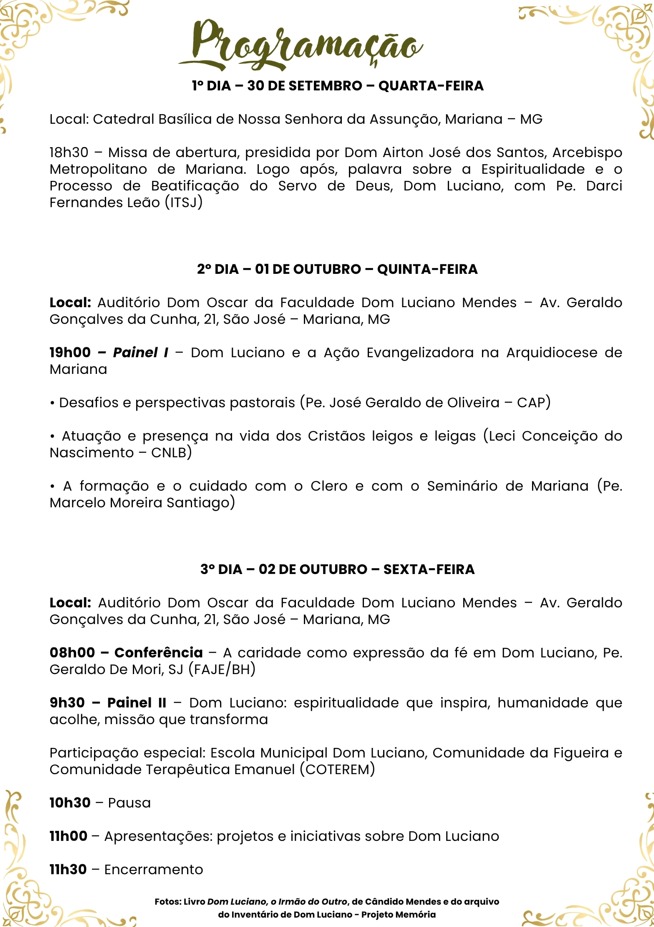 Programação

1º DIA – 30 DE SETEMBRO – QUARTA-FEIRA

Local: Catedral Basílica de Nossa Senhora da Assunção, Mariana – MG

18h30 – Missa de abertura, presidida por Dom Airton José dos Santos, Arcebispo Metropolitano de Mariana. Logo após, palavra sobre a Espiritualidade e o Processo de Beatificação do Servo de Deus, Dom Luciano, com Pe. Darci Fernandes Leão (ITSJ)

2º DIA – 01 DE OUTUBRO – QUINTA-FEIRA

Local: Auditório Dom Oscar da Faculdade Dom Luciano Mendes – Av. Geraldo Gonçalves da Cunha, 21, São José – Mariana, MG

19h00 – Painel I – Dom Luciano e a Ação Evangelizadora na Arquidiocese de Mariana

• Desafios e perspectivas pastorais (Pe. José Geraldo de Oliveira – CAP)

• Atuação e presença na vida dos Cristãos leigos e leigas (Leci Conceição do Nascimento – CNLB)

• A formação e o cuidado com o Clero e com o Seminário de Mariana (Pe. Marcelo Moreira Santiago)

3º DIA – 02 DE OUTUBRO – SEXTA-FEIRA

Local: Auditório Dom Oscar da Faculdade Dom Luciano Mendes – Av. Geraldo Gonçalves da Cunha, 21, São José – Mariana, MG

08h00 – Conferência – A caridade como expressão da fé em Dom Luciano, Pe. Geraldo De Mori, SJ (FAJE/BH)

9h30 – Painel II – Dom Luciano: espiritualidade que inspira, humanidade que acolhe, missão que transforma

Participação especial: Escola Municipal Dom Luciano, Comunidade da Figueira e Comunidade Terapêutica Emanuel (COTEREM)

10h30 – Pausa

11h00 – Apresentações: projetos e iniciativas sobre Dom Luciano

11h30 – Encerramento

Fotos: Livro Dom Luciano, o Irmão do Outro, de Cândido Mendes e do arquivo do Inventário de Dom Luciano - Projeto Memória